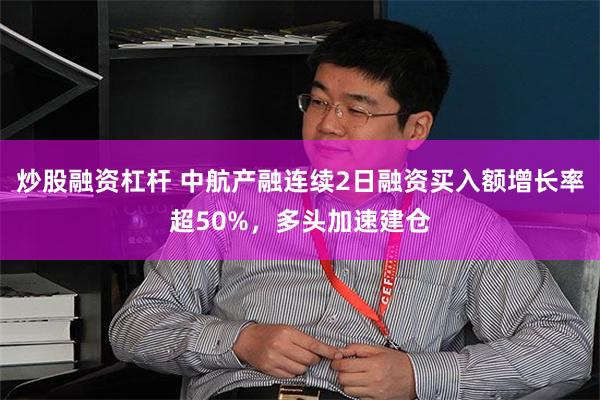 炒股融资杠杆 中航产融连续2日融资买入额增长率超50%，多头加速建仓

CEF